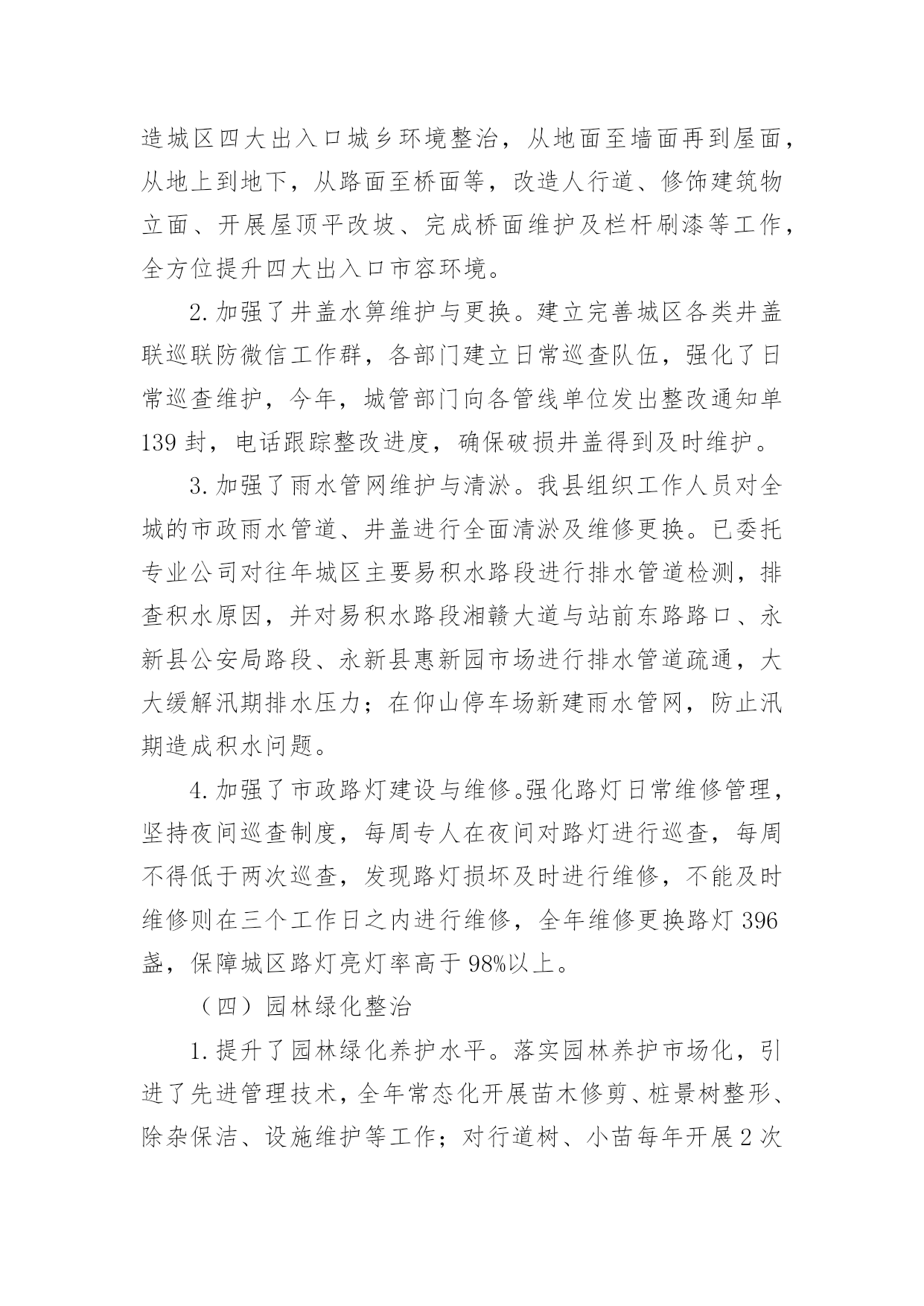 造城区四大出入口城乡环境整治，从地面至墙面再到屋面，从地上到地下，从路面至桥面等，改造人行道、修饰建筑物立面、开展屋顶平改坡、完成桥面维护及栏杆刷漆等工作，全方位提升四大出入口市容环境。

2.加强了井盖水箅维护与更换。建立完善城区各类井盖联巡联防微信工作群，各部门建立日常巡查队伍，强化了日常巡查维护，今年，城管部门向各管线单位发出整改通知单139封，电话跟踪整改进度，确保破损井盖得到及时维护。

3.加强了雨水管网维护与清淤。我县组织工作人员对全城的市政雨水管道、井盖进行全面清淤及维修更换。已委托专业公司对往年城区主要易积水路段进行排水管道检测，排查积水原因，并对易积水路段湘赣大道与站前东路路口、永新县公安局路段、永新县惠新园市场进行排水管道疏通，大大缓解汛期排水压力；在仰山停车场新建雨水管网，防止汛期造成积水问题。

4.加强了市政路灯建设与维修。强化路灯日常维修管理，坚持夜间巡查制度，每周专人在夜间对路灯进行巡查，每周不得低于两次巡查，发现路灯损坏及时进行维修，不能及时维修则在三个工作日之内进行维修，全年维修更换路灯396盏，保障城区路灯亮灯率高于98%以上。

（四）园林绿化整治

1.提升了园林绿化养护水平。落实园林养护市场化，引进了先进管理技术，全年常态化开展苗木修剪、桩景树整形、除杂保洁、设施维护等工作；对行道树、小苗每年开展2次